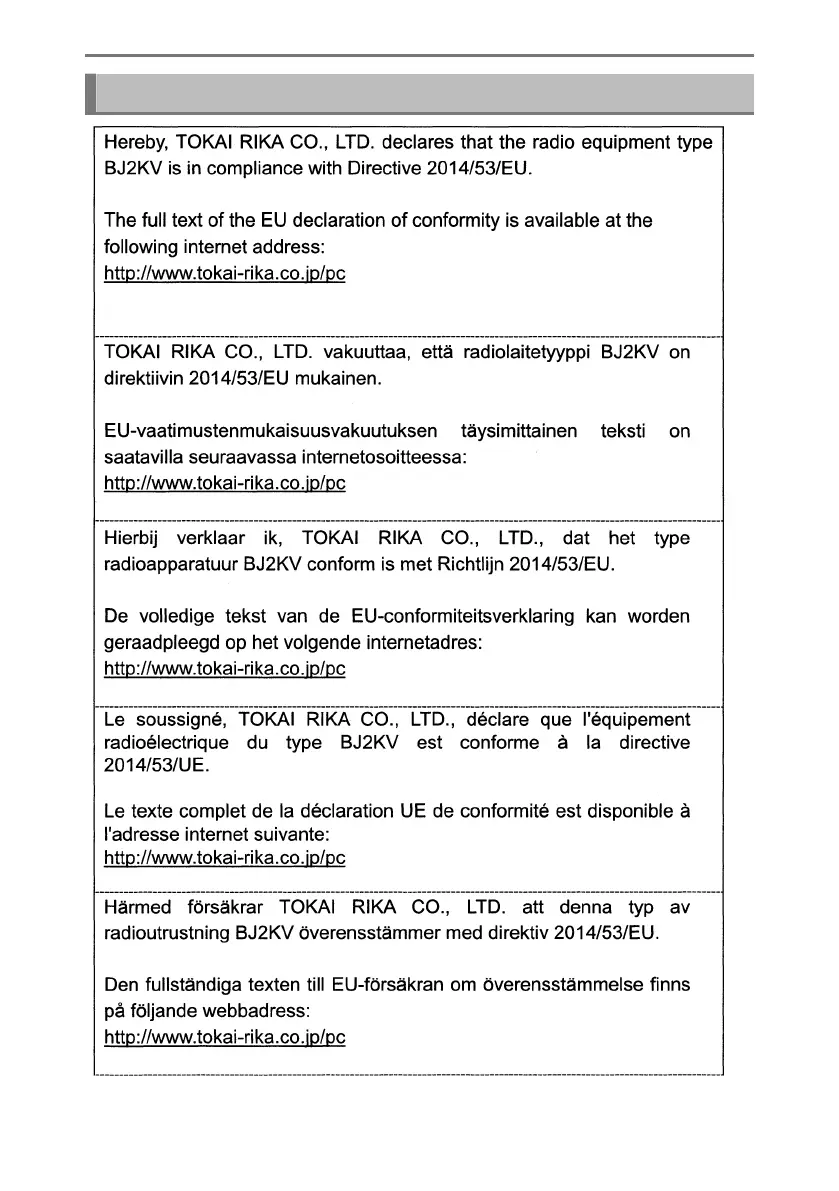 Hereby, TOKAI RIKA CO., LTD. declares that the radio equipment type BJ2KV is in compliance with Directive 2014/53/EU.

The full text of the EU declaration of conformity is available at the following internet address:
http://www.tokai-rika.co.jp/pc

TOKAI RIKA CO., LTD. vakuuttaa, että radiolaitetyyppi BJ2KV on direktiivin 2014/53/EU mukainen.

EU-vaatimustenmukaisuusvakuutuksen täysimittainen teksti on saatavilla seuraavassa internetosoitteessa:
http://www.tokai-rika.co.jp/pc

Hierbij verklaar ik, TOKAI RIKA CO., LTD., dat het type radioapparatuur BJ2KV conform is met Richtlijn 2014/53/EU.

De volledige tekst van de EU-conformiteitsverklaring kan worden geraadpleegd op het volgende internetadres:
http://www.tokai-rika.co.jp/pc

Le soussigné, TOKAI RIKA CO., LTD., déclare que l'équipement radioélectrique du type BJ2KV est conforme à la directive 2014/53/UE.

Le texte complet de la déclaration UE de conformité est disponible à l'adresse internet suivante:
http://www.tokai-rika.co.jp/pc

Härmed försäkrar TOKAI RIKA CO., LTD. att denna typ av radioutrustning BJ2KV överensstämmer med direktiv 2014/53/EU.

Den fullständiga texten till EU-försäkran om överensstämmelse finns på följande webbadress:
http://www.tokai-rika.co.jp/pc